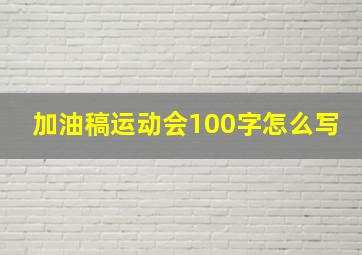 加油稿运动会100字怎么写